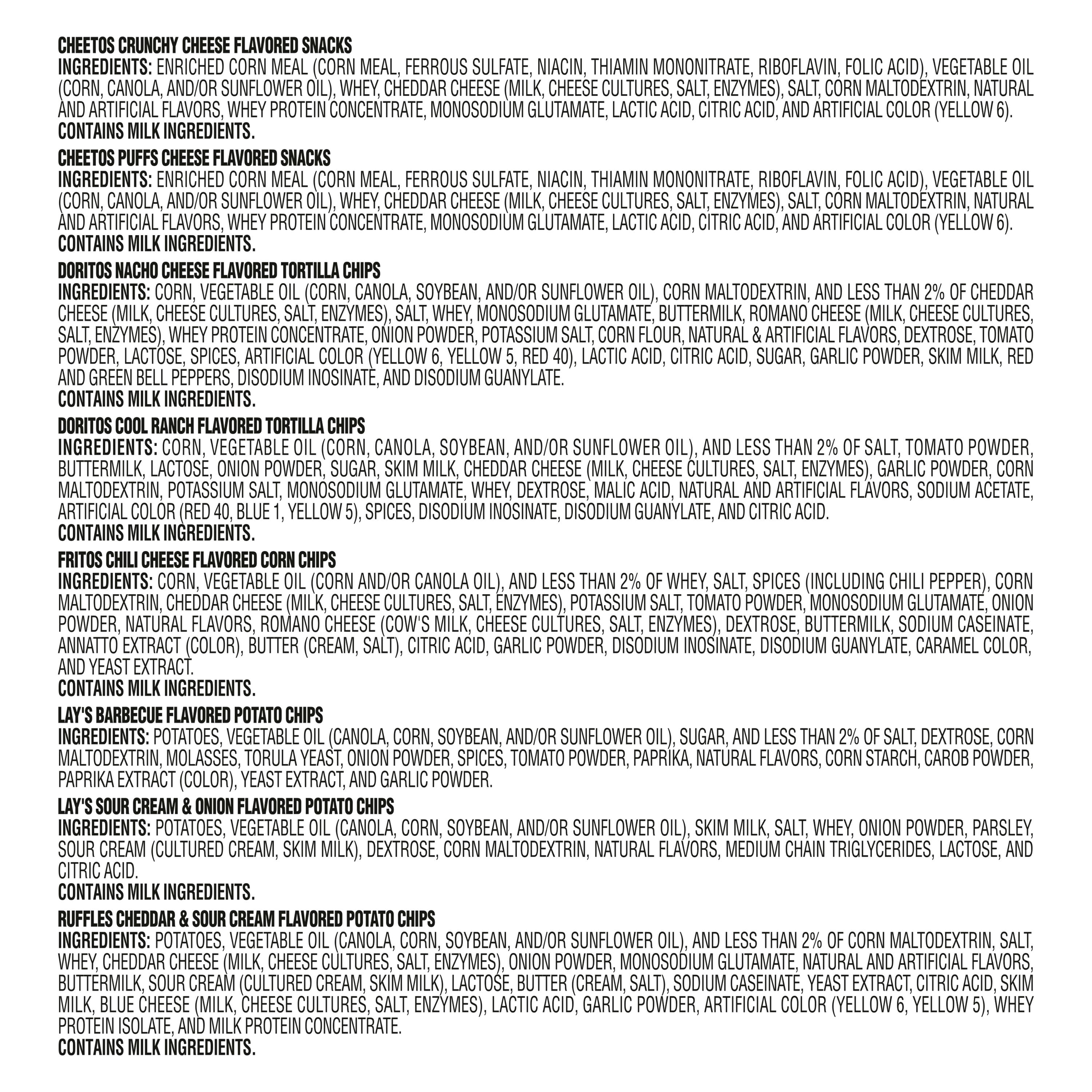 CHEETOS CRUNCHY CHEESE FLAVORED SNACKS
INGREDIENTS: ENRICHED CORN MEAL (CORN MEAL, FERROUS SULFATE, NIACIN, THIAMIN MONONITRATE, RIBOFLAVIN, FOLIC ACID), VEGETABLE OIL (CORN, CANOLA, AND/OR SUNFLOWER OIL), WHEY, CHEDDAR CHEESE (MILK, CHEESE CULTURES, SALT, ENZYMES), SALT, CORN MALTODEXTRIN, NATURAL AND ARTIFICIAL FLAVORS, WHEY PROTEIN CONCENTRATE, MONOSODIUM GLUTAMATE, LACTIC ACID, CITRIC ACID, AND ARTIFICIAL COLOR (YELLOW 6).
CONTAINS MILK INGREDIENTS.

CHEETOS PUFFS CHEESE FLAVORED SNACKS
INGREDIENTS: ENRICHED CORN MEAL (CORN MEAL, FERROUS SULFATE, NIACIN, THIAMIN MONONITRATE, RIBOFLAVIN, FOLIC ACID), VEGETABLE OIL (CORN, CANOLA, AND/OR SUNFLOWER OIL), WHEY, CHEDDAR CHEESE (MILK, CHEESE CULTURES, SALT, ENZYMES), SALT, CORN MALTODEXTRIN, NATURAL AND ARTIFICIAL FLAVORS, WHEY PROTEIN CONCENTRATE, MONOSODIUM GLUTAMATE, LACTIC ACID, CITRIC ACID, AND ARTIFICIAL COLOR (YELLOW 6).
CONTAINS MILK INGREDIENTS.

DORITOS NACHO CHEESE FLAVORED TORTILLA CHIPS
INGREDIENTS: CORN, VEGETABLE OIL (CORN, CANOLA, SOYBEAN, AND/OR SUNFLOWER OIL), CORN MALTODEXTRIN, AND LESS THAN 2% OF CHEDDAR CHEESE (MILK, CHEESE CULTURES, SALT, ENZYMES), SALT, WHEY, MONOSODIUM GLUTAMATE, BUTTERMILK, ROMANO CHEESE (MILK, CHEESE CULTURES, SALT, ENZYMES), WHEY PROTEIN CONCENTRATE, ONION POWDER, POTASSIUM SALT, CORN FLOUR, NATURAL & ARTIFICIAL FLAVORS, DEXTROSE, TOMATO POWDER, LACTOSE, SPICES, ARTIFICIAL COLOR (YELLOW 6, YELLOW 5, RED 40), LACTIC ACID, CITRIC ACID, SUGAR, GARLIC POWDER, SKIM MILK, RED AND GREEN BELL PEPPERS, DISODIUM INOSINATE, AND DISODIUM GUANYLATE.
CONTAINS MILK INGREDIENTS.

DORITOS COOL RANCH FLAVORED TORTILLA CHIPS
INGREDIENTS: CORN, VEGETABLE OIL (CORN, CANOLA, SOYBEAN, AND/OR SUNFLOWER OIL), AND LESS THAN 2% OF SALT, TOMATO POWDER, BUTTERMILK, LACTOSE, ONION POWDER, SUGAR, SKIM MILK, CHEDDAR CHEESE (MILK, CHEESE CULTURES, SALT, ENZYMES), GARLIC POWDER, CORN MALTODEXTRIN, POTASSIUM SALT, MONOSODIUM GLUTAMATE, WHEY, DEXTROSE, MALIC ACID, NATURAL AND ARTIFICIAL FLAVORS, SODIUM ACETATE, ARTIFICIAL COLOR (RED 40, BLUE 1, YELLOW 5), SPICES, DISODIUM INOSINATE, DISODIUM GUANYLATE, AND CITRIC ACID.
CONTAINS MILK INGREDIENTS.

FRITOS CHILI CHEESE FLAVORED CORN CHIPS
INGREDIENTS: CORN, VEGETABLE OIL (CORN AND/OR CANOLA OIL), AND LESS THAN 2% OF WHEY, SALT, SPICES (INCLUDING CHILI PEPPER), CORN MALTODEXTRIN, CHEDDAR CHEESE (MILK, CHEESE CULTURES, SALT, ENZYMES), POTASSIUM SALT, TOMATO POWDER, MONOSODIUM GLUTAMATE, ONION POWDER, NATURAL FLAVORS, ROMANO CHEESE (COW'S MILK, CHEESE CULTURES, SALT, ENZYMES), DEXTROSE, BUTTERMILK, SODIUM CASEINATE, ANNATTO EXTRACT (COLOR), BUTTER (CREAM, SALT), CITRIC ACID, GARLIC POWDER, DISODIUM INOSINATE, DISODIUM GUANYLATE, CARAMEL COLOR, AND YEAST EXTRACT.
CONTAINS MILK INGREDIENTS.

LAY'S BARBECUE FLAVORED POTATO CHIPS
INGREDIENTS: POTATOES, VEGETABLE OIL (CANOLA, CORN, SOYBEAN, AND/OR SUNFLOWER OIL), SUGAR, AND LESS THAN 2% OF SALT, DEXTROSE, CORN MALTODEXTRIN, MOLASSES, TORULA YEAST, ONION POWDER, SPICES, TOMATO POWDER, PAPRIKA, NATURAL FLAVORS, CORN STARCH, CAROB POWDER, PAPRIKA EXTRACT (COLOR), YEAST EXTRACT, AND GARLIC POWDER.

LAY'S SOUR CREAM & ONION FLAVORED POTATO CHIPS
INGREDIENTS: POTATOES, VEGETABLE OIL (CANOLA, CORN, SOYBEAN, AND/OR SUNFLOWER OIL), SKIM MILK, SALT, WHEY, ONION POWDER, PARSLEY, SOUR CREAM (CULTURED CREAM, SKIM MILK), DEXTROSE, CORN MALTODEXTRIN, NATURAL FLAVORS, MEDIUM CHAIN TRIGLYCERIDES, LACTOSE, AND CITRIC ACID.
CONTAINS MILK INGREDIENTS.

RUFFLES CHEDDAR & SOUR CREAM FLAVORED POTATO CHIPS
INGREDIENTS: POTATOES, VEGETABLE OIL (CANOLA, CORN, SOYBEAN, AND/OR SUNFLOWER OIL), AND LESS THAN 2% OF CORN MALTODEXTRIN, SALT, WHEY, CHEDDAR CHEESE (MILK, CHEESE CULTURES, SALT, ENZYMES), ONION POWDER, MONOSODIUM GLUTAMATE, NATURAL AND ARTIFICIAL FLAVORS, BUTTERMILK, SOUR CREAM (CULTURED CREAM, SKIM MILK), LACTOSE, BUTTER (CREAM, SALT), SODIUM CASEINATE, YEAST EXTRACT, CITRIC ACID, SKIM MILK, BLUE CHEESE (MILK, CHEESE CULTURES, SALT, ENZYMES), LACTIC ACID, GARLIC POWDER, ARTIFICIAL COLOR (YELLOW 6, YELLOW 5), WHEY PROTEIN ISOLATE, AND MILK PROTEIN CONCENTRATE.
CONTAINS MILK INGREDIENTS.